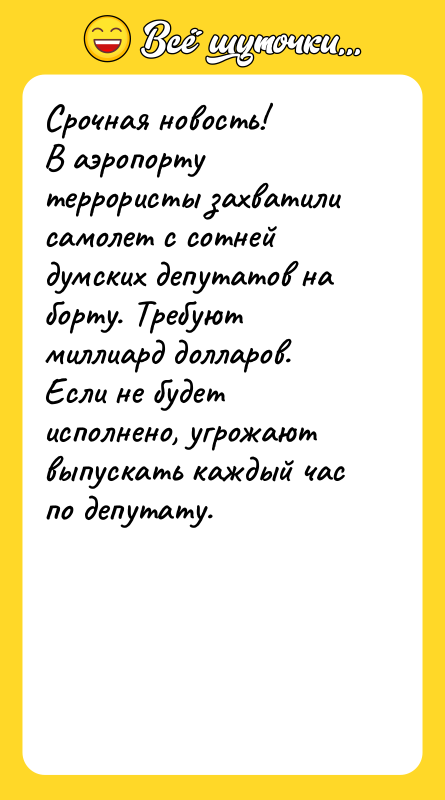 Всё шуточки...

Срочная новость!
В аэропорту террористы захватили самолет с сотней думских депутатов на борту. Требуют миллиард долларов. Если не будет исполнено, угрожают выпускать каждый час по депутату.